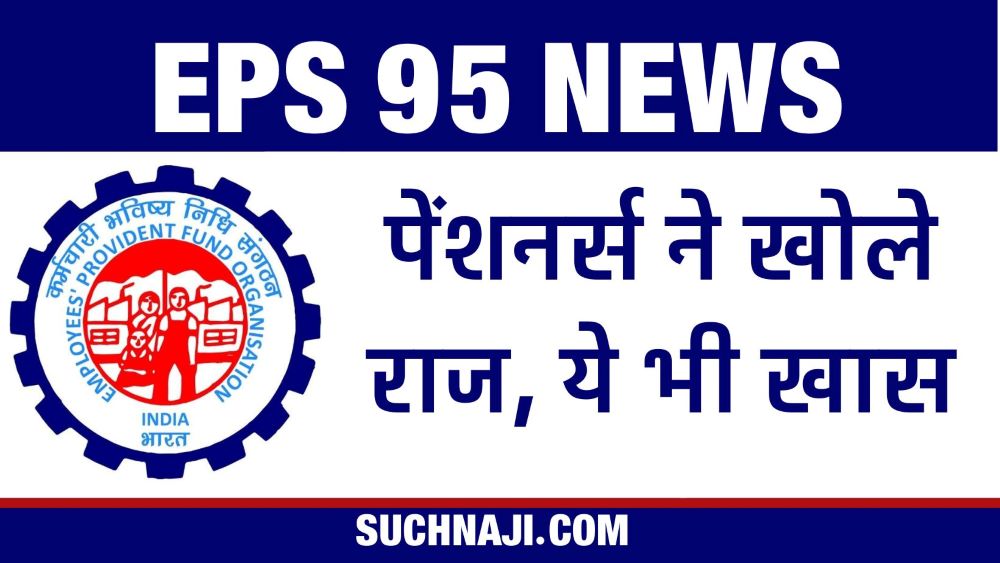 EPS 95 NEWS

कर्मचारी भविष्य निधि संगठन
EMPLOYEES' PROVIDENT FUND ORGANISATION
INDIA
भारत

पेंशनर्स ने खोले राज, ये भी खास

SUCHNAJI.COM